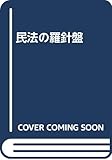 民法の羅針盤

COVER COMING SOON